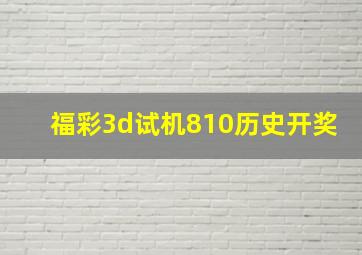 福彩3d试机810历史开奖